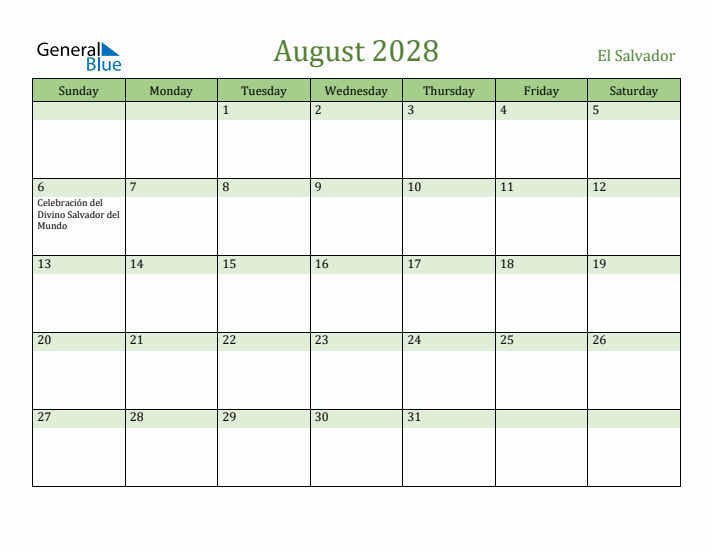 General Blue

August 2028

El Salvador

| Sunday | Monday | Tuesday | Wednesday | Thursday | Friday | Saturday |
|---|---|---|---|---|---|---|
| | | 1 | 2 | 3 | 4 | 5 |
| 6 Celebración del Divino Salvador del Mundo | 7 | 8 | 9 | 10 | 11 | 12 |
| 13 | 14 | 15 | 16 | 17 | 18 | 19 |
| 20 | 21 | 22 | 23 | 24 | 25 | 26 |
| 27 | 28 | 29 | 30 | 31 | | |